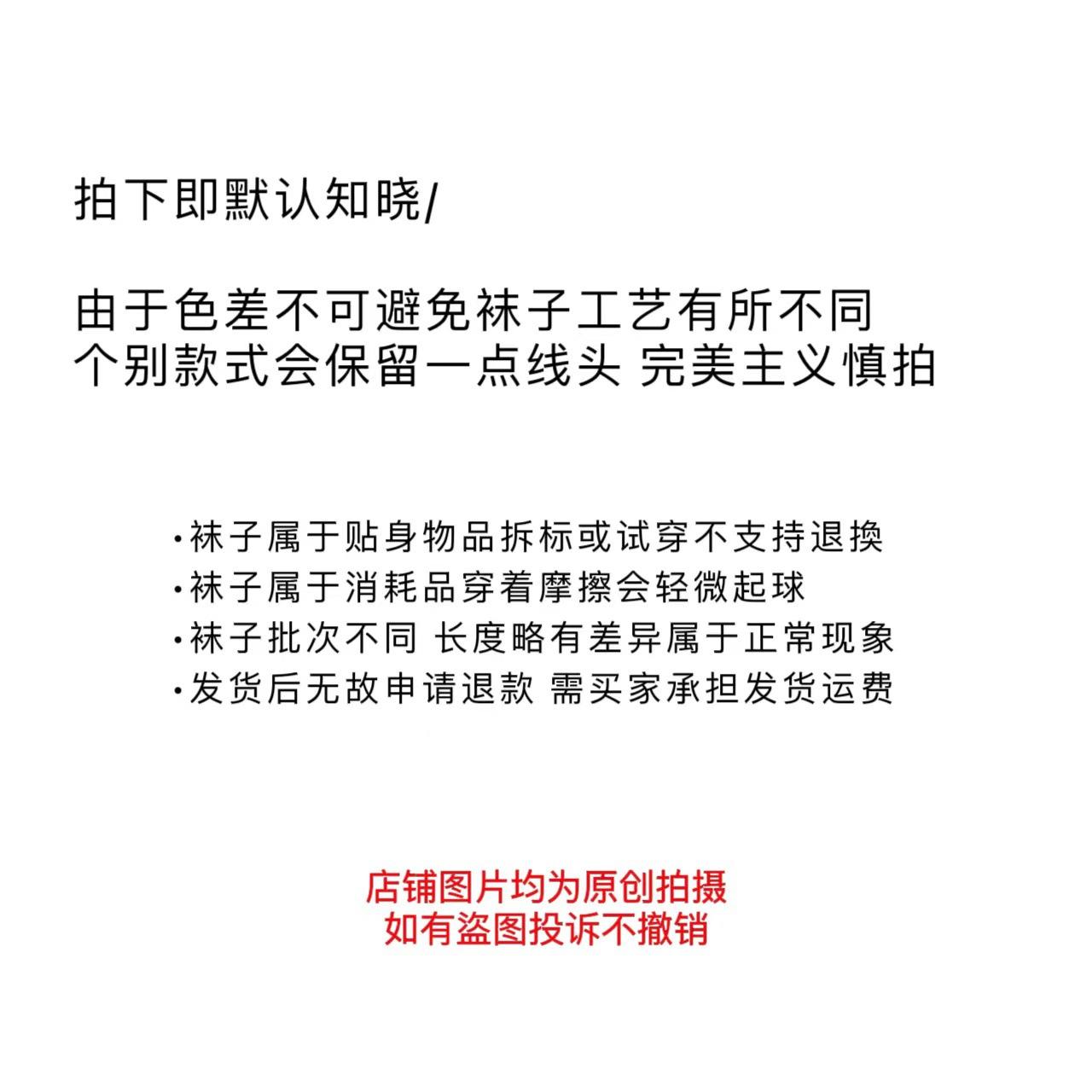 拍下即默认知晓/

由于色差不可避免袜子工艺有所不同
个别款式会保留一点线头 完美主义慎拍

·袜子属于贴身物品拆标或试穿不支持退换
·袜子属于消耗品穿着摩擦会轻微起球
·袜子批次不同 长度略有差异属于正常现象
·发货后无故申请退款 需买家承担发货运费

店铺图片均为原创拍摄
如有盗图投诉不撤销